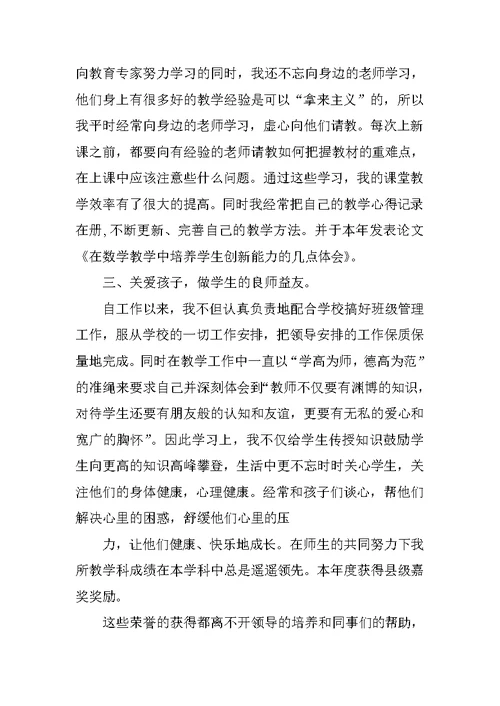 向教育专家努力学习的同时，我还不忘向身边的老师学习，他们身上有很多好的教学经验是可以“拿来主义”的，所以我平时经常向身边的老师学习，虚心向他们请教。每次上新课之前，都要向有经验的老师请教如何把握教材的重难点，在上课中应该注意些什么问题。通过这些学习，我的课堂教学效率有了很大的提高。同时我经常把自己的教学心得记录在册,不断更新、完善自己的教学方法。并于本年发表论文《在数学教学中培养学生创新能力的几点体会》。

三、关爱孩子，做学生的良师益友。

自工作以来，我不但认真负责地配合学校搞好班级管理工作，服从学校的一切工作安排，把领导安排的工作保质保量地完成。同时在教学工作中一直以“学高为师，德高为范”的准绳来要求自己并深刻体会到“教师不仅要有渊博的知识，对待学生还要有朋友般的认知和友谊，更要有无私的爱心和宽广的胸怀”。因此学习上，我不仅给学生传授知识鼓励学生向更高的知识高峰攀登，生活中更不忘时时关心学生，关注他们的身体健康，心理健康。经常和孩子们谈心，帮他们解决心里的困惑，舒缓他们心里的压

力，让他们健康、快乐地成长。在师生的共同努力下我所教学科成绩在本学科中总是遥遥领先。本年度获得县级嘉奖奖励。

这些荣誉的获得都离不开领导的培养和同事们的帮助，